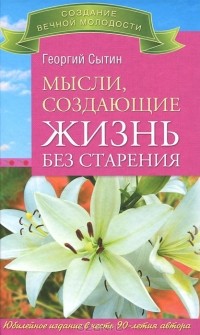 СОЗДАНИЕ ВЕЧНОЙ МОЛОДОСТИ

Георгий Сытин

МЫСЛИ, СОЗДАЮЩИЕ ЖИЗНЬ БЕЗ СТАРЕНИЯ

Юбилейное издание в честь 90-летия автора